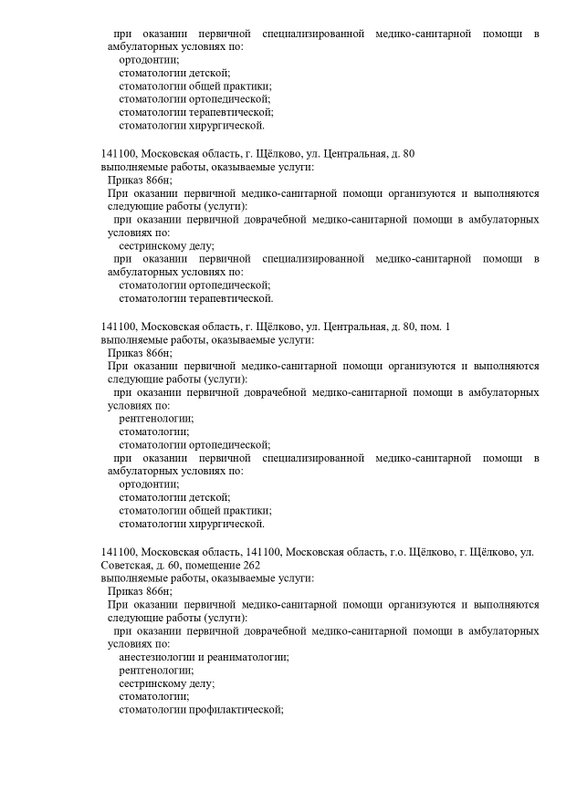 при оказании первичной специализированной медико-санитарной помощи в амбулаторных условиях по:
ортодонтии;
стоматологии детской;
стоматологии общей практики;
стоматологии ортопедической;
стоматологии терапевтической;
стоматологии хирургической.

141100, Московская область, г. Щёлково, ул. Центральная, д. 80
выполняемые работы, оказываемые услуги:
Приказ 866н;
При оказании первичной медико-санитарной помощи организуются и выполняются следующие работы (услуги):
при оказании первичной доврачебной медико-санитарной помощи в амбулаторных условиях по:
сестринскому делу;
при оказании первичной специализированной медико-санитарной помощи в амбулаторных условиях по:
стоматологии ортопедической;
стоматологии терапевтической.

141100, Московская область, г. Щёлково, ул. Центральная, д. 80, пом. 1
выполняемые работы, оказываемые услуги:
Приказ 866н;
При оказании первичной медико-санитарной помощи организуются и выполняются следующие работы (услуги):
при оказании первичной доврачебной медико-санитарной помощи в амбулаторных условиях по:
рентгенологии;
стоматологии;
стоматологии ортопедической;
при оказании первичной специализированной медико-санитарной помощи в амбулаторных условиях по:
ортодонтии;
стоматологии детской;
стоматологии общей практики;
стоматологии хирургической.

141100, Московская область, 141100, Московская область, г.о. Щёлково, г. Щёлково, ул. Советская, д. 60, помещение 262
выполняемые работы, оказываемые услуги:
Приказ 866н;
При оказании первичной медико-санитарной помощи организуются и выполняются следующие работы (услуги):
при оказании первичной доврачебной медико-санитарной помощи в амбулаторных условиях по:
анестезиологии и реаниматологии;
рентгенологии;
сестринскому делу;
стоматологии;
стоматологии профилактической;